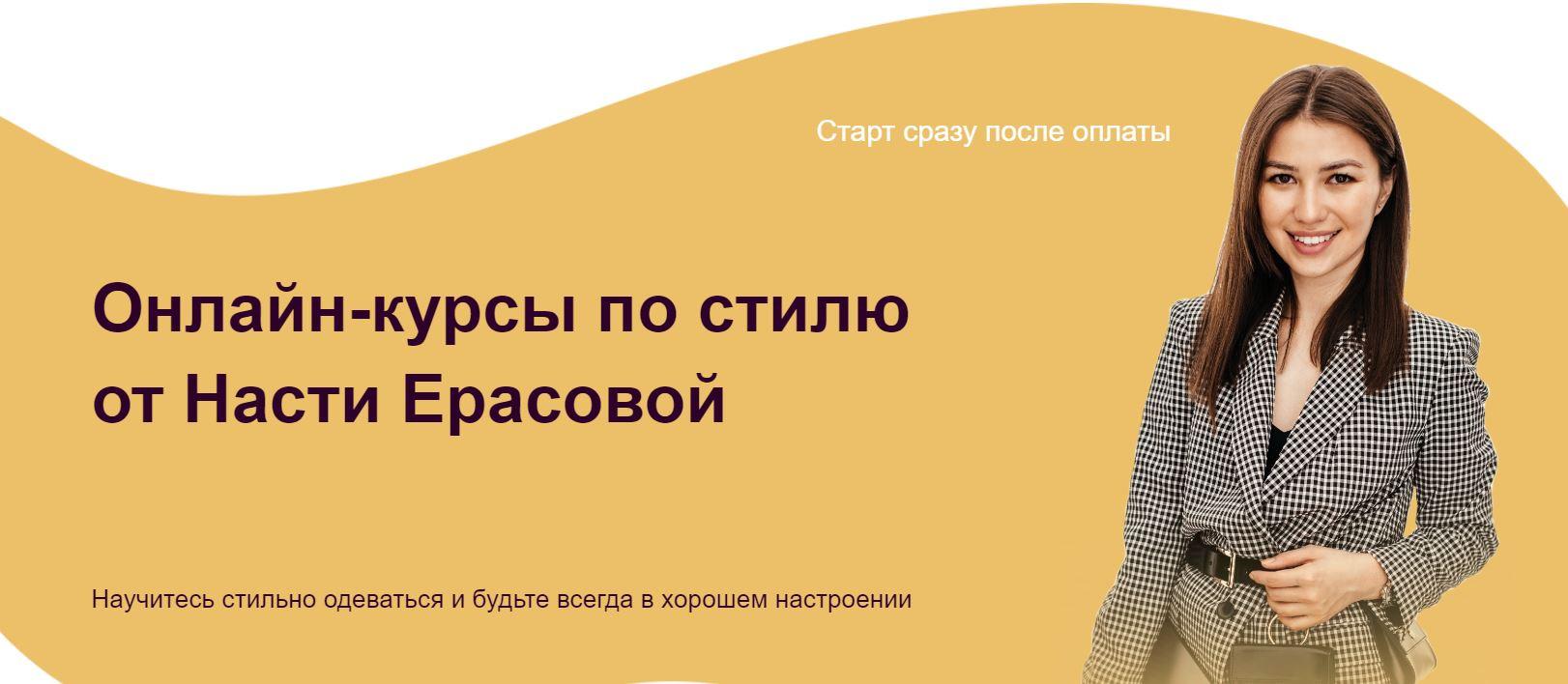 Старт сразу после оплаты

Онлайн-курсы по стилю от Насти Ерасовой

Научитесь стильно одеваться и будьте всегда в хорошем настроении